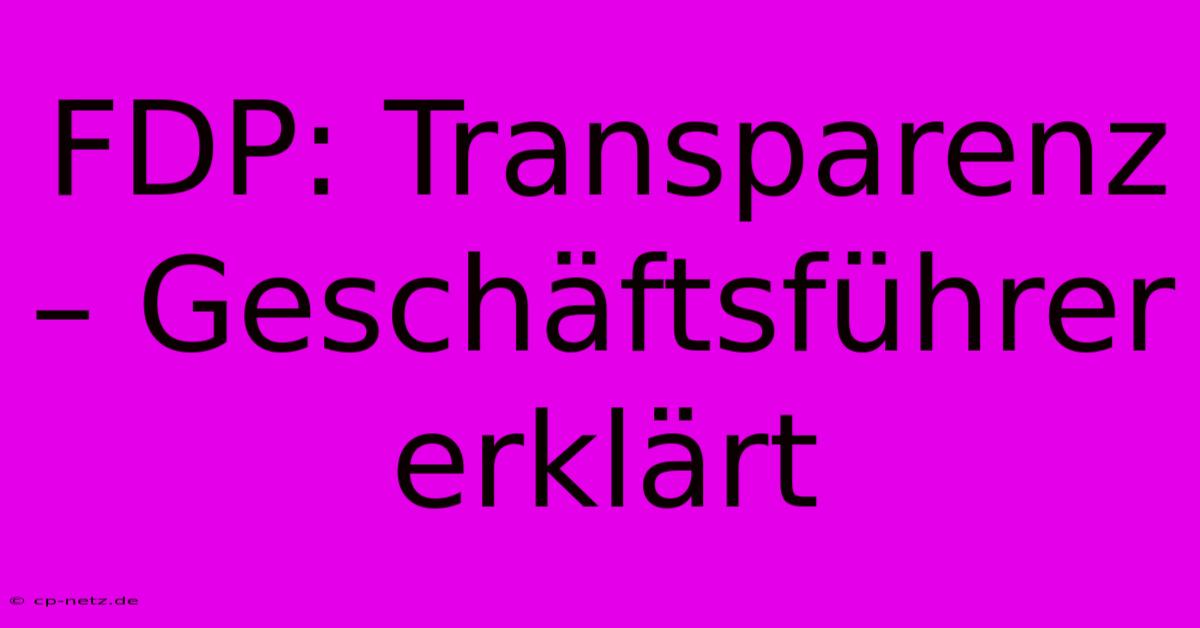 FDP: Transparenz – Geschäftsführer erklärt

© cp-netz.de